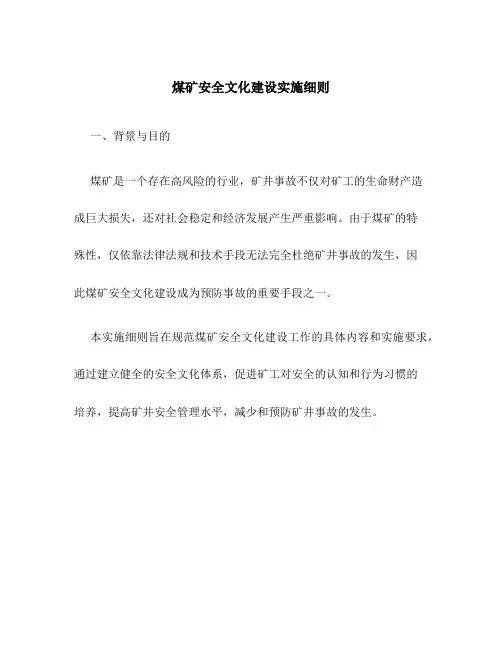 煤矿安全文化建设实施细则

一、背景与目的

煤矿是一个存在高风险的行业，矿井事故不仅对矿工的生命财产造成巨大损失，还对社会稳定和经济发展产生严重影响。由于煤矿的特殊性，仅依靠法律法规和技术手段无法完全杜绝矿井事故的发生，因此煤矿安全文化建设成为预防事故的重要手段之一。

本实施细则旨在规范煤矿安全文化建设工作的具体内容和实施要求，通过建立健全的安全文化体系，促进矿工对安全的认知和行为习惯的培养，提高矿井安全管理水平，减少和预防矿井事故的发生。